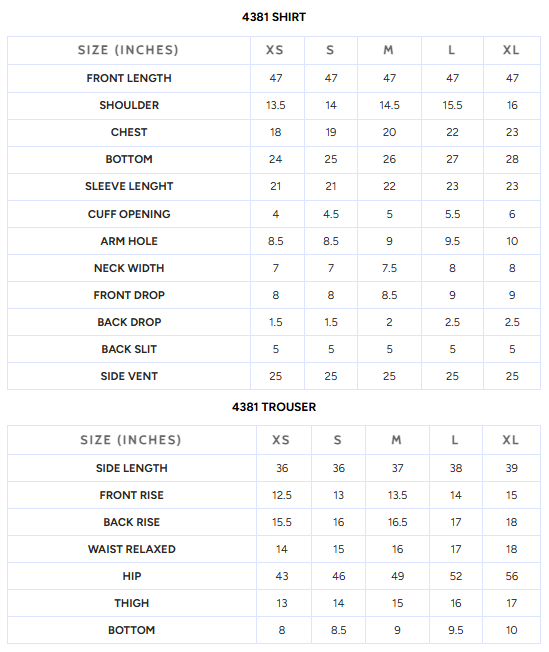 4381 SHIRT

| SIZE (INCHES) | XS | S | M | L | XL |
|---|---|---|---|---|---|
| FRONT LENGTH | 47 | 47 | 47 | 47 | 47 |
| SHOULDER | 13.5 | 14 | 14.5 | 15.5 | 16 |
| CHEST | 18 | 19 | 20 | 22 | 23 |
| BOTTOM | 24 | 25 | 26 | 27 | 28 |
| SLEEVE LENGHT | 21 | 21 | 22 | 23 | 23 |
| CUFF OPENING | 4 | 4.5 | 5 | 5.5 | 6 |
| ARM HOLE | 8.5 | 8.5 | 9 | 9.5 | 10 |
| NECK WIDTH | 7 | 7 | 7.5 | 8 | 8 |
| FRONT DROP | 8 | 8 | 8.5 | 9 | 9 |
| BACK DROP | 1.5 | 1.5 | 2 | 2.5 | 2.5 |
| BACK SLIT | 5 | 5 | 5 | 5 | 5 |
| SIDE VENT | 25 | 25 | 25 | 25 | 25 |

4381 TROUSER

| SIZE (INCHES) | XS | S | M | L | XL |
|---|---|---|---|---|---|
| SIDE LENGTH | 36 | 36 | 37 | 38 | 39 |
| FRONT RISE | 12.5 | 13 | 13.5 | 14 | 15 |
| BACK RISE | 15.5 | 16 | 16.5 | 17 | 18 |
| WAIST RELAXED | 14 | 15 | 16 | 17 | 18 |
| HIP | 43 | 46 | 49 | 52 | 56 |
| THIGH | 13 | 14 | 15 | 16 | 17 |
| BOTTOM | 8 | 8.5 | 9 | 9.5 | 10 |